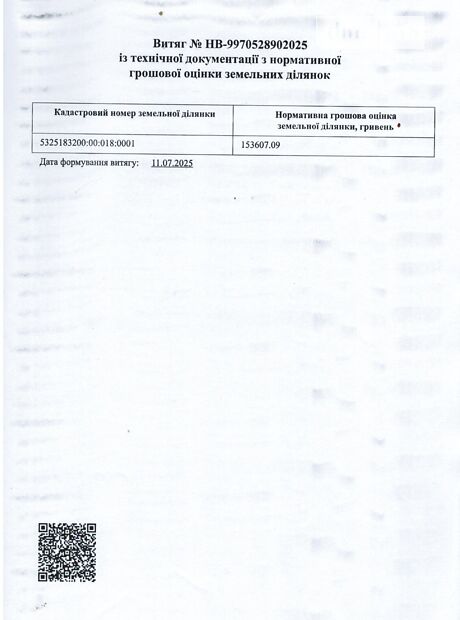 Витяг № НВ-9970528902025
із технічної документації з нормативної грошової оцінки земельних ділянок

| Кадастровий номер земельної ділянки | Нормативна грошова оцінка земельної ділянки, гривень |
|---|---|
| 5325183200:00:018:0001 | 153607.09 |

Дата формування витягу: 11.07.2025